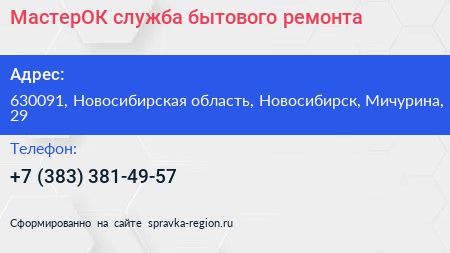 МастерОК служба бытового ремонта

Адрес:

630091, Новосибирская область, Новосибирск, Мичурина, 29

Телефон:

+7 (383) 381-49-57

Сформированно на сайте spravka-region.ru